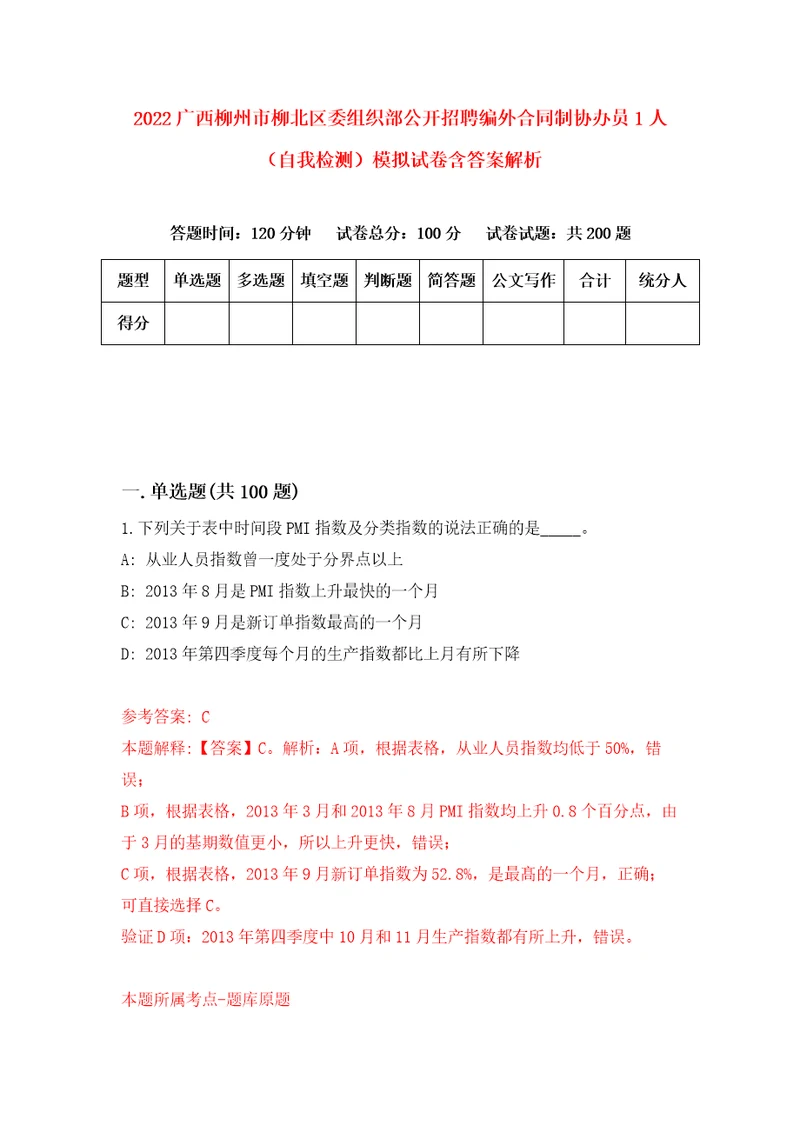 2022广西柳州市柳北区委组织部公开招聘编外合同制协办员1人（自我检测）模拟试卷含答案解析

答题时间：120分钟　试卷总分：100分　试卷试题：共200题

| 题型 | 单选题 | 多选题 | 填空题 | 判断题 | 简答题 | 公文写作 | 合计 | 统分人 |
|---|---|---|---|---|---|---|---|---|
| 得分 | | | | | | | | |

一.单选题(共100题)

1.下列关于表中时间段PMI指数及分类指数的说法正确的是_____。
A: 从业人员指数曾一度处于分界点以上
B: 2013年8月是PMI指数上升最快的一个月
C: 2013年9月是新订单指数最高的一个月
D: 2013年第四季度每个月的生产指数都比上月有所下降

参考答案: C
本题解释:【答案】C。解析：A项，根据表格，从业人员指数均低于50%，错误；
B项，根据表格，2013年3月和2013年8月PMI指数均上升0.8个百分点，由于3月的基期数值更小，所以上升更快，错误；
C项，根据表格，2013年9月新订单指数为52.8%，是最高的一个月，正确；可直接选择C。
验证D项：2013年第四季度中10月和11月生产指数都有所上升，错误。

本题所属考点-题库原题